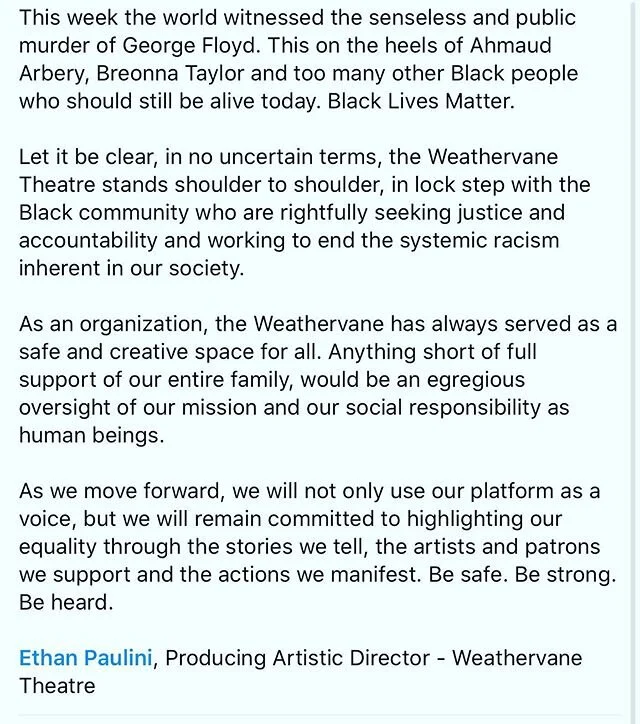 This week the world witnessed the senseless and public murder of George Floyd. This on the heels of Ahmaud Arbery, Breonna Taylor and too many other Black people who should still be alive today. Black Lives Matter.

Let it be clear, in no uncertain terms, the Weathervane Theatre stands shoulder to shoulder, in lock step with the Black community who are rightfully seeking justice and accountability and working to end the systemic racism inherent in our society.

As an organization, the Weathervane has always served as a safe and creative space for all. Anything short of full support of our entire family, would be an egregious oversight of our mission and our social responsibility as human beings.

As we move forward, we will not only use our platform as a voice, but we will remain committed to highlighting our equality through the stories we tell, the artists and patrons we support and the actions we manifest. Be safe. Be strong. Be heard.

Ethan Paulini, Producing Artistic Director - Weathervane Theatre